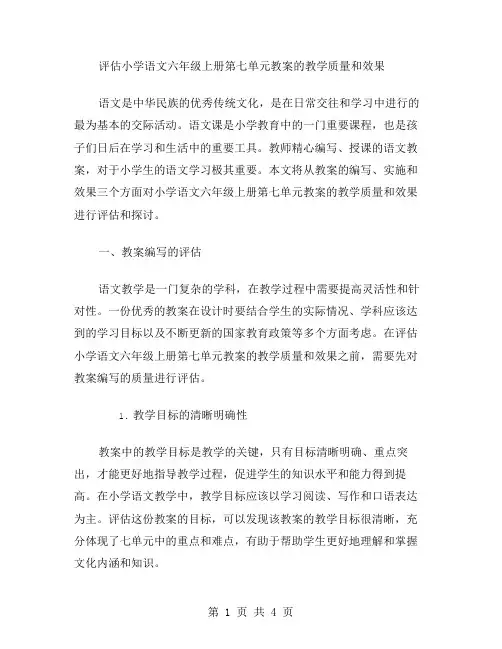 评估小学语文六年级上册第七单元教案的教学质量和效果

语文是中华民族的优秀传统文化，是在日常交往和学习中进行的最为基本的交际活动。语文课是小学教育中的一门重要课程，也是孩子们日后在学习和生活中的重要工具。教师精心编写、授课的语文教案，对于小学生的语文学习极其重要。本文将从教案的编写、实施和效果三个方面对小学语文六年级上册第七单元教案的教学质量和效果进行评估和探讨。

一、教案编写的评估

语文教学是一门复杂的学科，在教学过程中需要提高灵活性和针对性。一份优秀的教案在设计时要结合学生的实际情况、学科应该达到的学习目标以及不断更新的国家教育政策等多个方面考虑。在评估小学语文六年级上册第七单元教案的教学质量和效果之前，需要先对教案编写的质量进行评估。

1. 教学目标的清晰明确性

教案中的教学目标是教学的关键，只有目标清晰明确、重点突出，才能更好地指导教学过程，促进学生的知识水平和能力得到提高。在小学语文教学中，教学目标应该以学习阅读、写作和口语表达为主。评估这份教案的目标，可以发现该教案的教学目标很清晰，充分体现了七单元中的重点和难点，有助于帮助学生更好地理解和掌握文化内涵和知识。

第 1 页 共 4 页